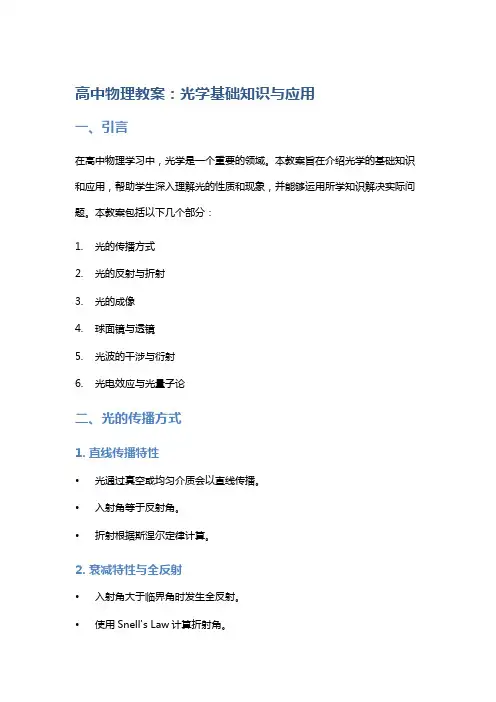 高中物理教案：光学基础知识与应用

一、引言

在高中物理学习中，光学是一个重要的领域。本教案旨在介绍光学的基础知识和应用，帮助学生深入理解光的性质和现象，并能够运用所学知识解决实际问题。本教案包括以下几个部分：

1. 光的传播方式
2. 光的反射与折射
3. 光的成像
4. 球面镜与透镜
5. 光波的干涉与衍射
6. 光电效应与光量子论

二、光的传播方式

1. 直线传播特性

• 光通过真空或均匀介质会以直线传播。
• 入射角等于反射角。
• 折射根据斯涅尔定律计算。

2. 衰减特性与全反射

• 入射角大于临界角时发生全反射。
• 使用 Snell's Law 计算折射角。